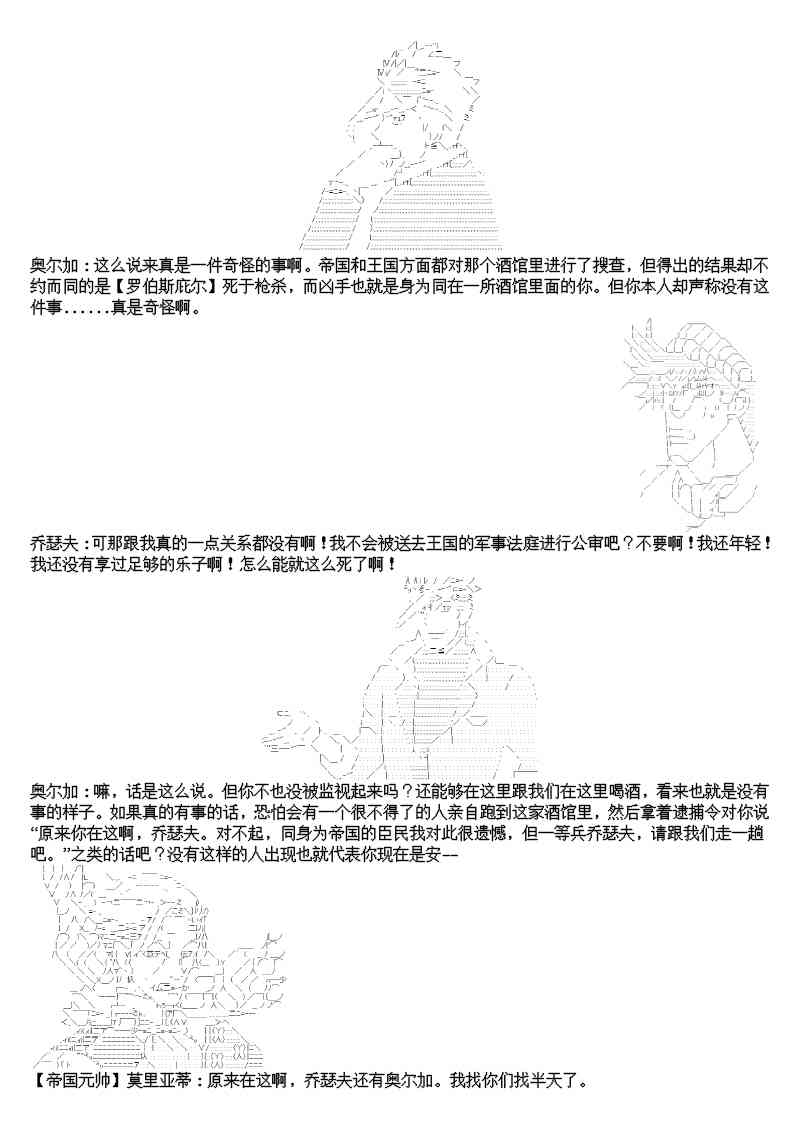 奥尔加：这么说来真是一件奇怪的事啊。帝国和王国方面都对那个酒馆里进行了搜查，但得出的结果却不约而同的是【罗伯斯庇尔】死于枪杀，而凶手也就是身为同在一所酒馆里面的你。但你本人却声称没有这件事......真是奇怪啊。

乔瑟夫：可那跟我真的一点关系都没有啊！我不会被送去王国的军事法庭进行公审吧？不要啊！我还年轻！我还没有享过足够的乐子啊！怎么能就这么死了啊！

奥尔加：嘛，话是这么说。但你不也没被监视起来吗？还能够在这里跟我们在这里喝酒，看来也就是没有事的样子。如果真的有事的话，恐怕会有一个很不得了的人亲自跑到这家酒馆里，然后拿着逮捕令对你说“原来你在这啊，乔瑟夫。对不起，同身为帝国的臣民我对此很遗憾，但一等兵乔瑟夫，请跟我们走一趟吧。”之类的话吧？没有这样的人出现也就代表你现在是安--

【帝国元帅】莫里亚蒂：原来在这啊，乔瑟夫还有奥尔加。我找你们找半天了。